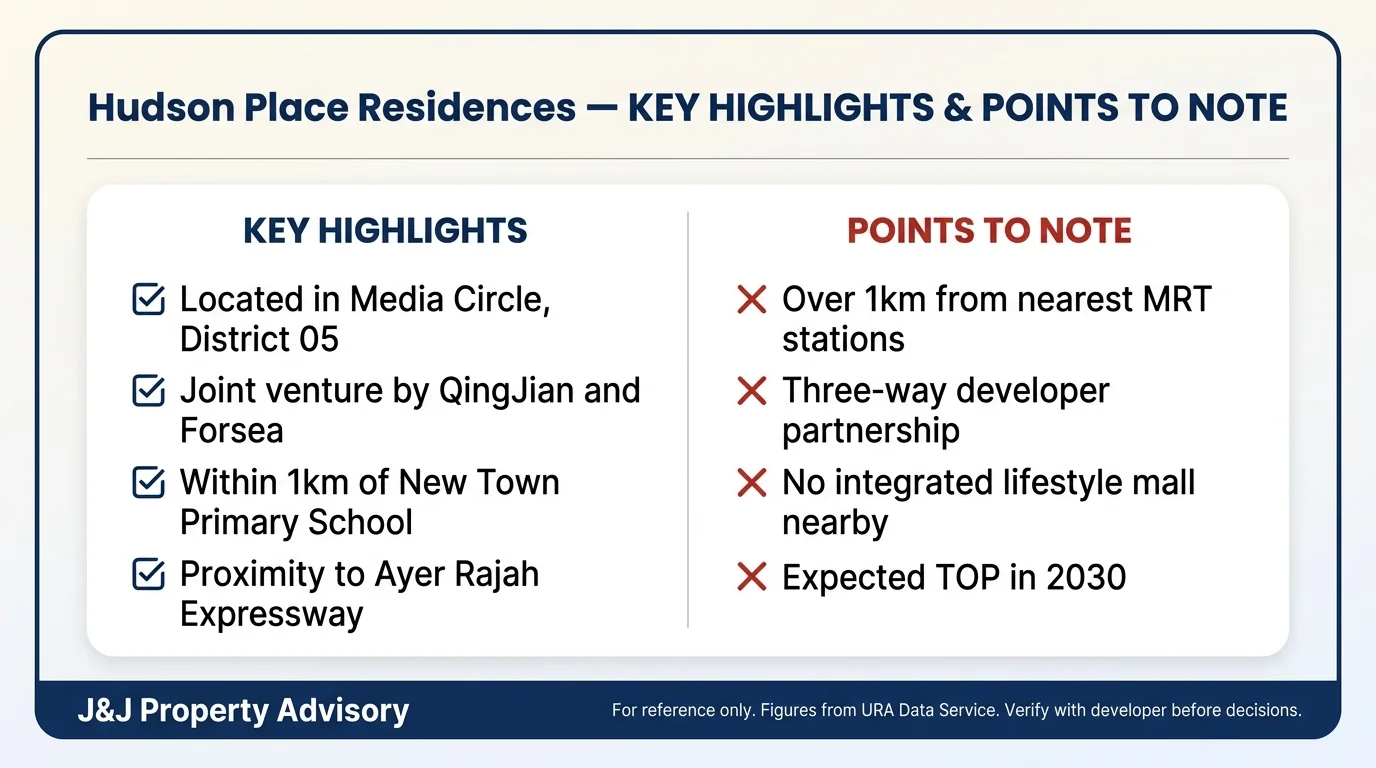 Hudson Place Residences — KEY HIGHLIGHTS & POINTS TO NOTE

KEY HIGHLIGHTS

Located in Media Circle, District 05

Joint venture by QingJian and Forsea

Within 1km of New Town Primary School

Proximity to Ayer Rajah Expressway

POINTS TO NOTE

Over 1km from nearest MRT stations

Three-way developer partnership

No integrated lifestyle mall nearby

Expected TOP in 2030

J&J Property Advisory

For reference only. Figures from URA Data Service. Verify with developer before decisions.